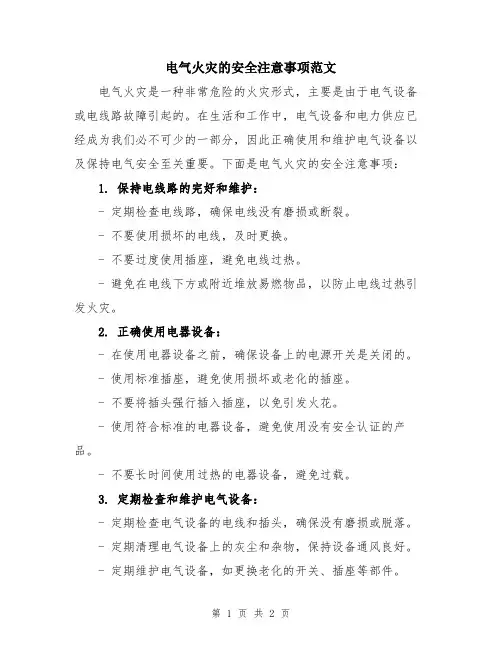 电气火灾的安全注意事项范文

电气火灾是一种非常危险的火灾形式，主要是由于电气设备或电线路故障引起的。在生活和工作中，电气设备和电力供应已经成为我们必不可少的一部分，因此正确使用和维护电气设备以及保持电气安全至关重要。下面是电气火灾的安全注意事项：

1. 保持电线路的完好和维护：

- 定期检查电线路，确保电线没有磨损或断裂。

- 不要使用损坏的电线，及时更换。

- 不要过度使用插座，避免电线过热。

- 避免在电线下方或附近堆放易燃物品，以防止电线过热引发火灾。

2. 正确使用电器设备：

- 在使用电器设备之前，确保设备上的电源开关是关闭的。

- 使用标准插座，避免使用损坏或老化的插座。

- 不要将插头强行插入插座，以免引发火花。

- 使用符合标准的电器设备，避免使用没有安全认证的产品。

- 不要长时间使用过热的电器设备，避免过载。

3. 定期检查和维护电气设备：

- 定期检查电气设备的电线和插头，确保没有磨损或脱落。

- 定期清理电气设备上的灰尘和杂物，保持设备通风良好。

- 定期维护电气设备，如更换老化的开关、插座等部件。

第 1 页 共 2 页